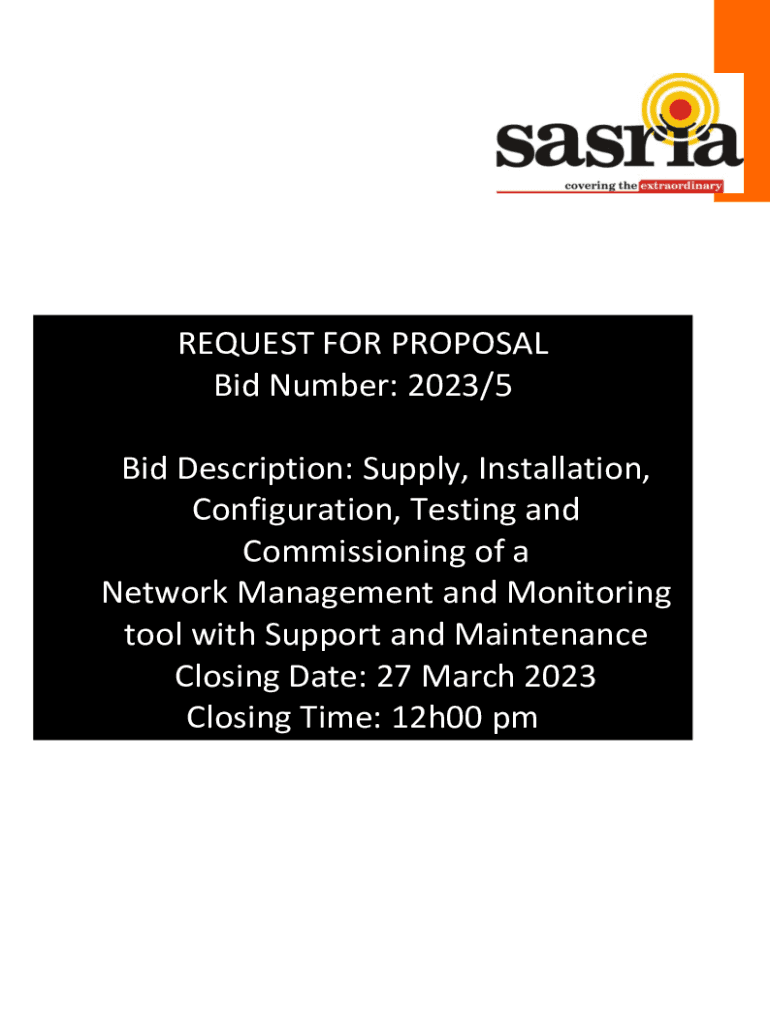 sasria
covering the extraordinary

REQUEST FOR PROPOSAL
Bid Number: 2023/5

Bid Description: Supply, Installation, Configuration, Testing and Commissioning of a Network Management and Monitoring tool with Support and Maintenance
Closing Date: 27 March 2023
Closing Time: 12h00 pm